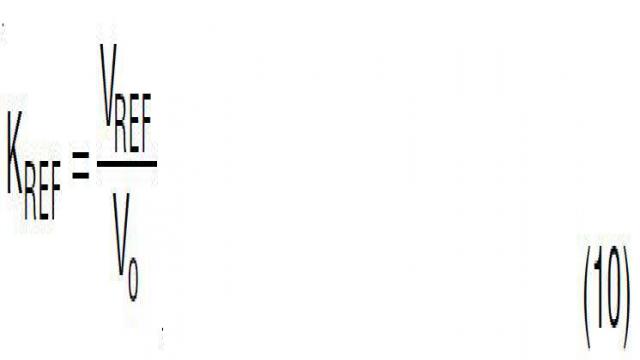 $K_{REF} = \frac{V_{REF}}{V_o}$

(10)